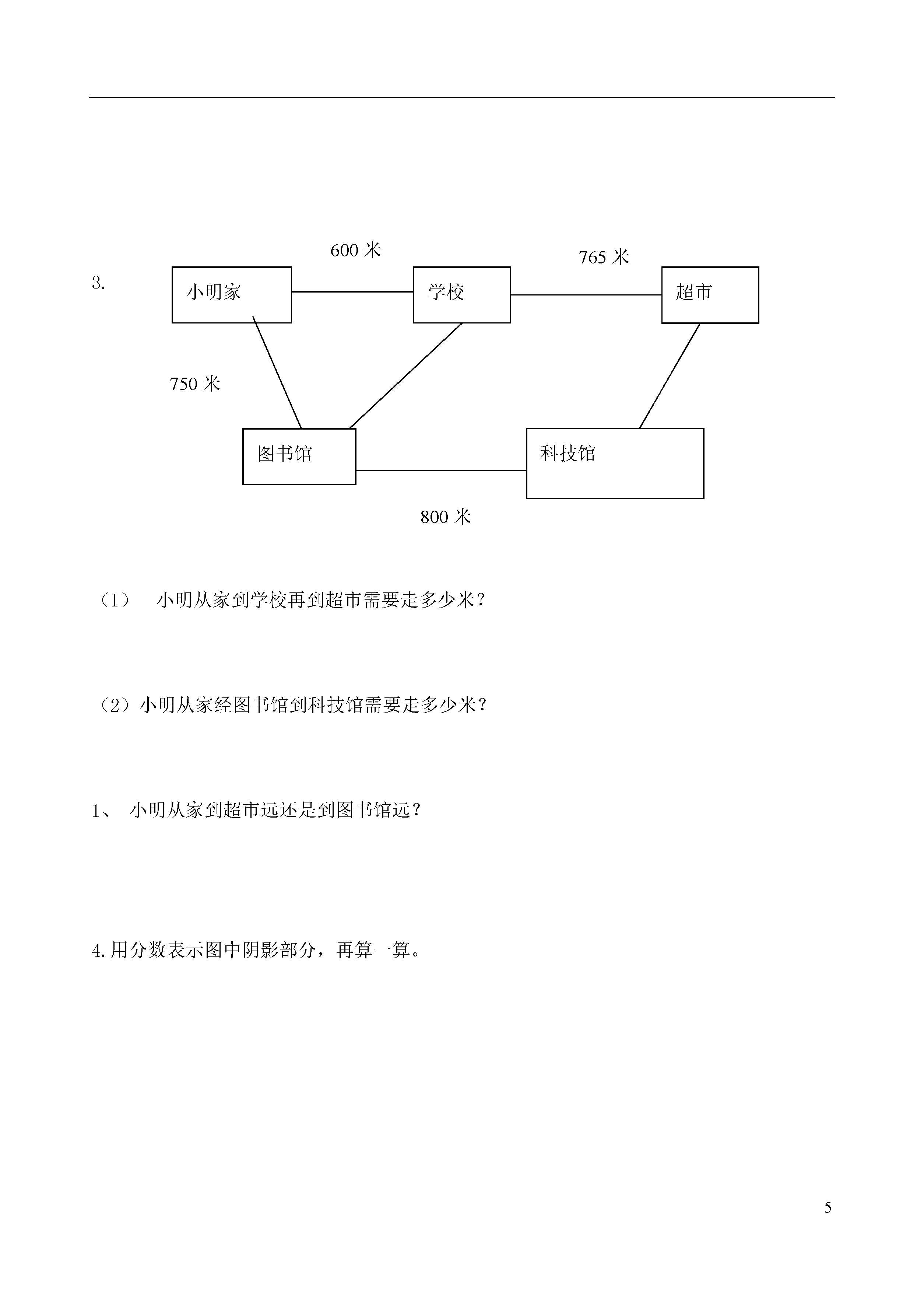 3.

600 米

765 米

小明家

学校

超市

750 米

图书馆

科技馆

800 米

（1） 小明从家到学校再到超市需要走多少米？

（2）小明从家经图书馆到科技馆需要走多少米？

1、 小明从家到超市远还是到图书馆远？

4.用分数表示图中阴影部分，再算一算。

5